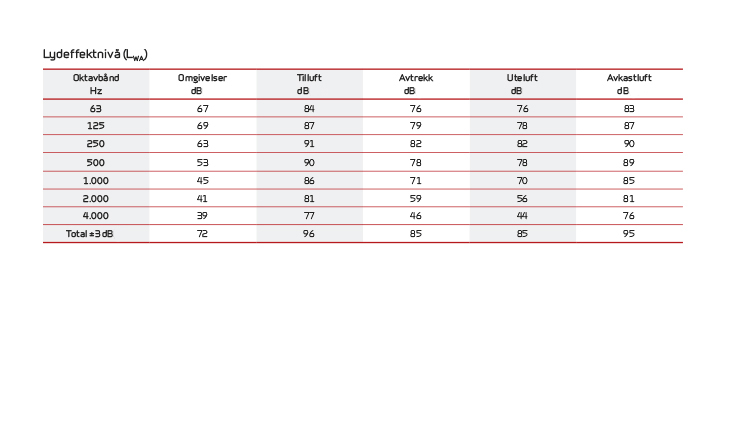 Lydeffektnivå ($L_{WA}$)

| Oktavbånd Hz | Omgivelser dB | Tilluft dB | Avtrekk dB | Uteluft dB | Avkastluft dB |
|---|---|---|---|---|---|
| 63 | 67 | 84 | 76 | 76 | 83 |
| 125 | 69 | 87 | 79 | 78 | 87 |
| 250 | 63 | 91 | 82 | 82 | 90 |
| 500 | 53 | 90 | 78 | 78 | 89 |
| 1.000 | 45 | 86 | 71 | 70 | 85 |
| 2.000 | 41 | 81 | 59 | 56 | 81 |
| 4.000 | 39 | 77 | 46 | 44 | 76 |
| Total ±3 dB | 72 | 96 | 85 | 85 | 95 |